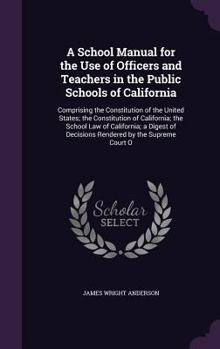 A School Manual for the Use of Officers and Teachers in the Public Schools of California

Comprising the Constitution of the United States; the Constitution of California; the School Law of California; a Digest of Decisions Rendered by the Supreme Court O

Scholar
SELECT

JAMES WRIGHT ANDERSON